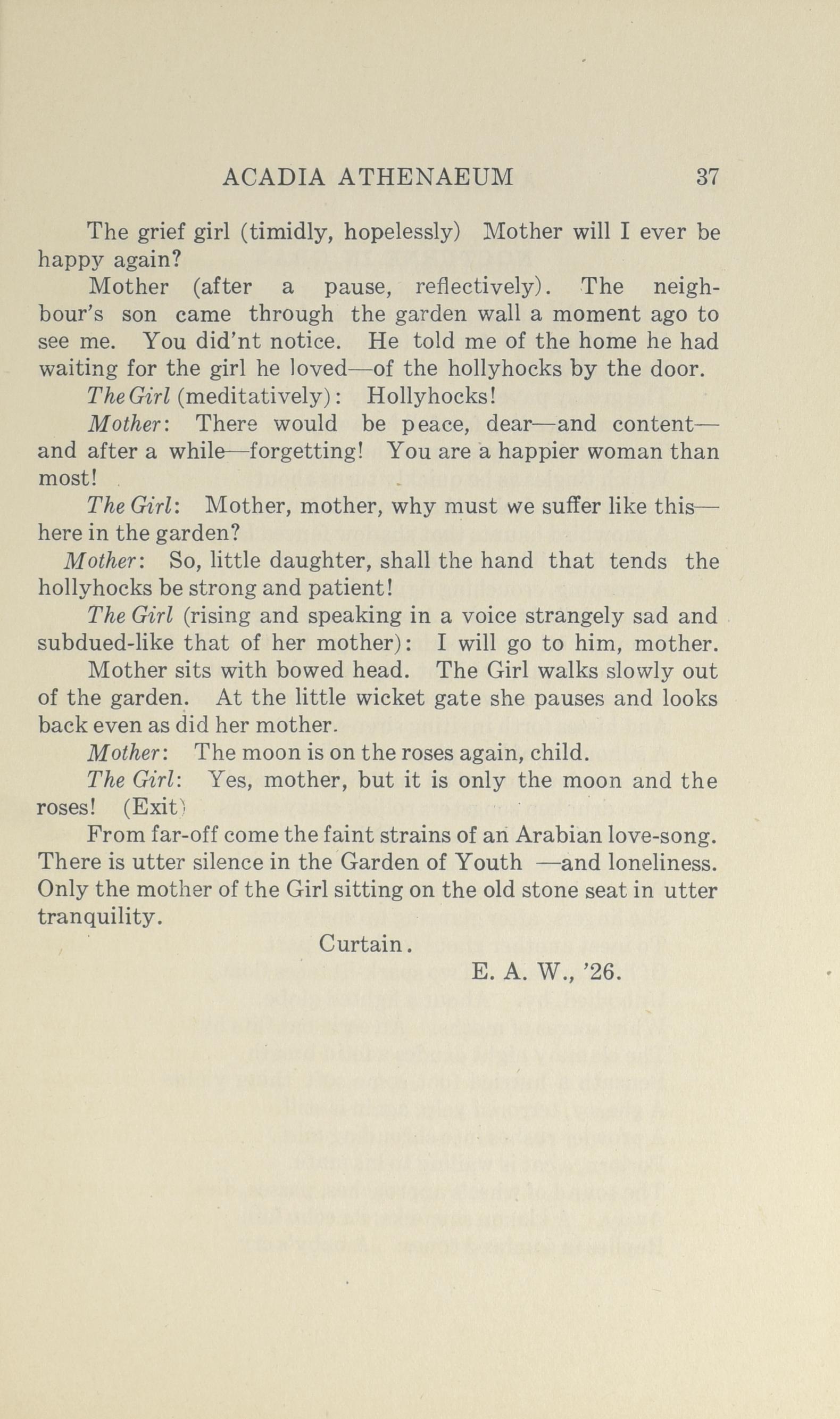 ACADIA ATHENAEUM 37

The grief girl (timidly, hopelessly) Mother will I ever be happy again?

Mother (after a pause, reflectively). The neighbour's son came through the garden wall a moment ago to see me. You did'nt notice. He told me of the home he had waiting for the girl he loved—of the hollyhocks by the door.

The Girl (meditatively): Hollyhocks!

Mother: There would be peace, dear—and content—and after a while—forgetting! You are a happier woman than most!

The Girl: Mother, mother, why must we suffer like this—here in the garden?

Mother: So, little daughter, shall the hand that tends the hollyhocks be strong and patient!

The Girl (rising and speaking in a voice strangely sad and subdued-like that of her mother): I will go to him, mother.

Mother sits with bowed head. The Girl walks slowly out of the garden. At the little wicket gate she pauses and looks back even as did her mother.

Mother: The moon is on the roses again, child.

The Girl: Yes, mother, but it is only the moon and the roses! (Exit)

From far-off come the faint strains of an Arabian love-song. There is utter silence in the Garden of Youth —and loneliness. Only the mother of the Girl sitting on the old stone seat in utter tranquility.

Curtain.

E. A. W., '26.